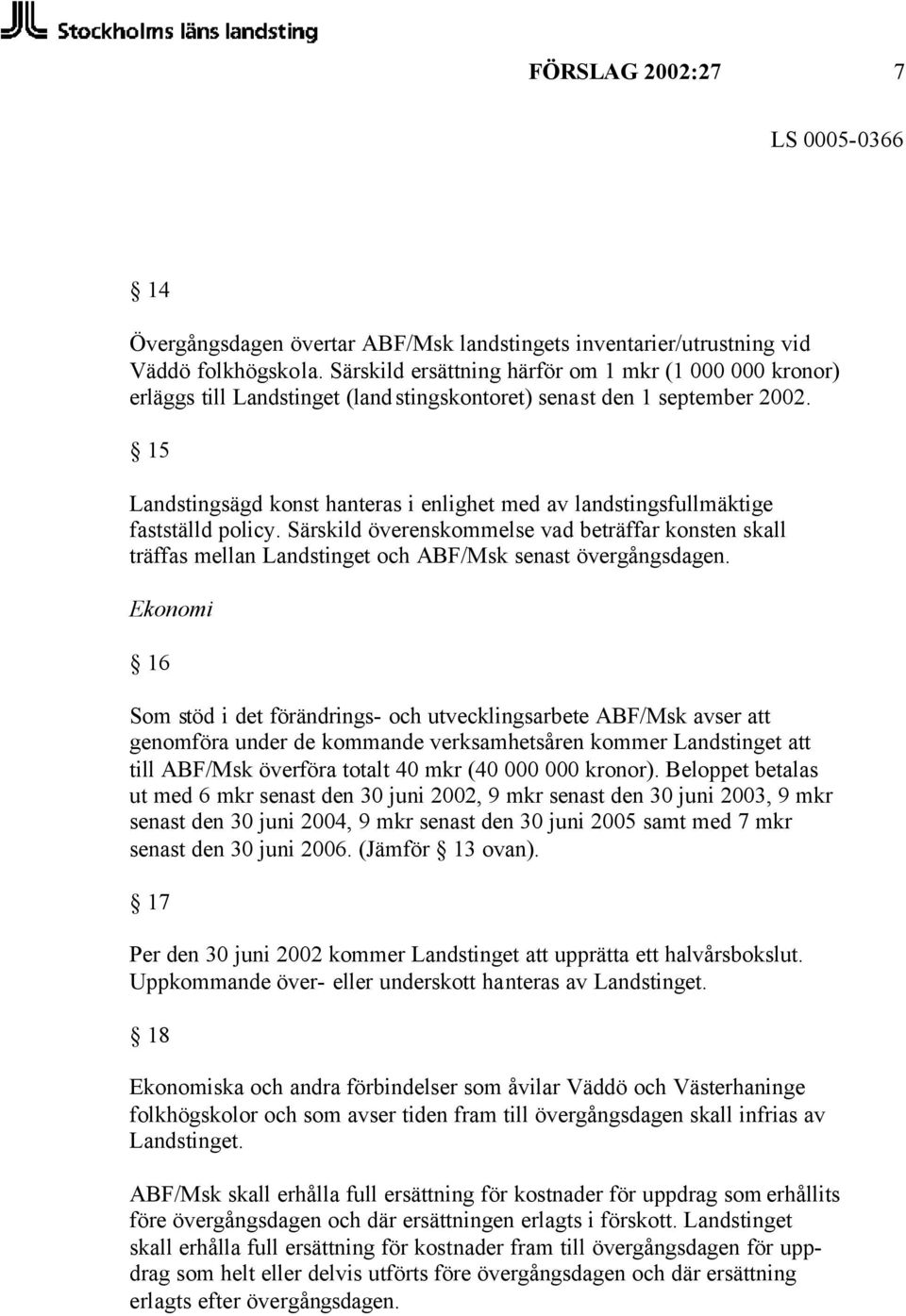 Stockholms läns landsting

FÖRSLAG 2002:27 7

LS 0005-0366

§ 14

Övergångsdagen övertar ABF/Msk landstingets inventarier/utrustning vid Väddö folkhögskola. Särskild ersättning härför om 1 mkr (1 000 000 kronor) erläggs till Landstinget (landstingskontoret) senast den 1 september 2002.

§ 15

Landstingsägd konst hanteras i enlighet med av landstingsfullmäktige fastställd policy. Särskild överenskommelse vad beträffar konsten skall träffas mellan Landstinget och ABF/Msk senast övergångsdagen.

Ekonomi

§ 16

Som stöd i det förändrings- och utvecklingsarbete ABF/Msk avser att genomföra under de kommande verksamhetsåren kommer Landstinget att till ABF/Msk överföra totalt 40 mkr (40 000 000 kronor). Beloppet betalas ut med 6 mkr senast den 30 juni 2002, 9 mkr senast den 30 juni 2003, 9 mkr senast den 30 juni 2004, 9 mkr senast den 30 juni 2005 samt med 7 mkr senast den 30 juni 2006. (Jämför § 13 ovan).

§ 17

Per den 30 juni 2002 kommer Landstinget att upprätta ett halvårsbokslut. Uppkommande över- eller underskott hanteras av Landstinget.

§ 18

Ekonomiska och andra förbindelser som åvilar Väddö och Västerhaninge folkhögskolor och som avser tiden fram till övergångsdagen skall infrias av Landstinget.

ABF/Msk skall erhålla full ersättning för kostnader för uppdrag som erhållits före övergångsdagen och där ersättningen erlagts i förskott. Landstinget skall erhålla full ersättning för kostnader fram till övergångsdagen för uppdrag som helt eller delvis utförts före övergångsdagen och där ersättning erlagts efter övergångsdagen.